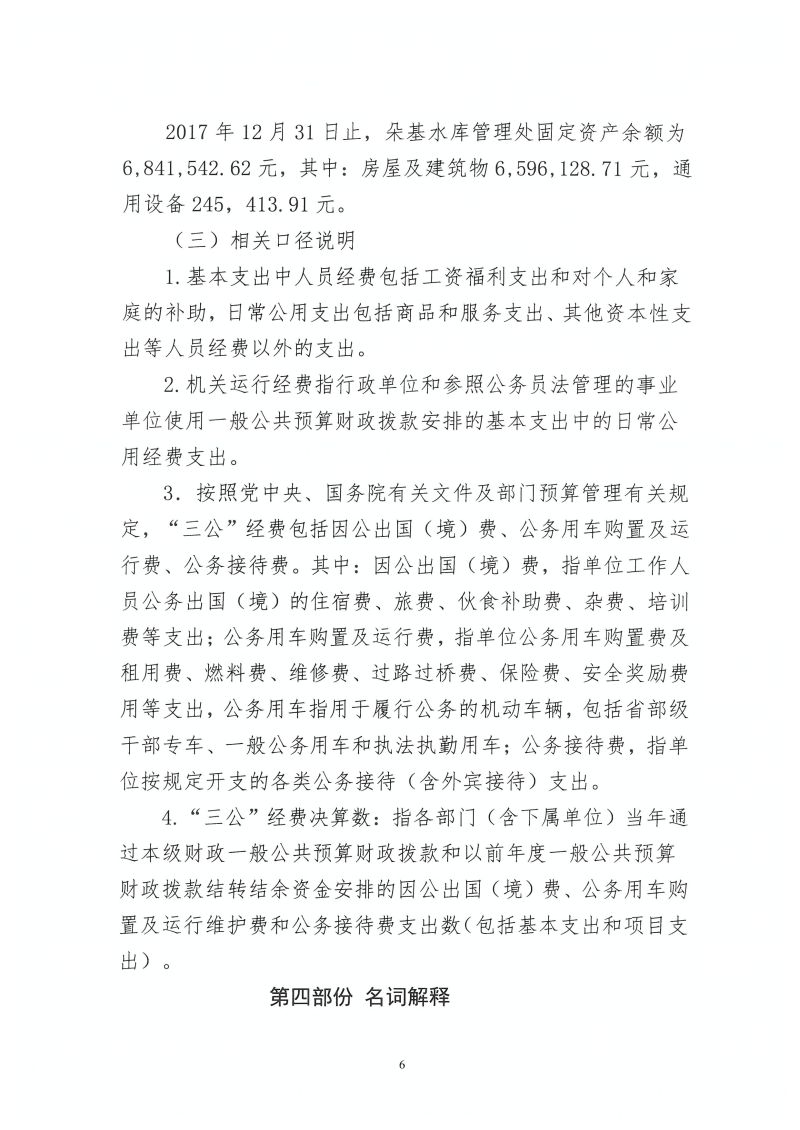 2017 年 12 月 31 日止，朵基水库管理处固定资产余额为 6,841,542.62 元，其中：房屋及建筑物 6,596,128.71 元，通用设备 245，413.91 元。

（三）相关口径说明

1.基本支出中人员经费包括工资福利支出和对个人和家庭的补助，日常公用支出包括商品和服务支出、其他资本性支出等人员经费以外的支出。

2.机关运行经费指行政单位和参照公务员法管理的事业单位使用一般公共预算财政拨款安排的基本支出中的日常公用经费支出。

3．按照党中央、国务院有关文件及部门预算管理有关规定，“三公”经费包括因公出国（境）费、公务用车购置及运行费、公务接待费。其中：因公出国（境）费，指单位工作人员公务出国（境）的住宿费、旅费、伙食补助费、杂费、培训费等支出；公务用车购置及运行费，指单位公务用车购置费及租用费、燃料费、维修费、过路过桥费、保险费、安全奖励费用等支出，公务用车指用于履行公务的机动车辆，包括省部级干部专车、一般公务用车和执法执勤用车；公务接待费，指单位按规定开支的各类公务接待（含外宾接待）支出。

4.“三公”经费决算数：指各部门（含下属单位）当年通过本级财政一般公共预算财政拨款和以前年度一般公共预算财政拨款结转结余资金安排的因公出国（境）费、公务用车购置及运行维护费和公务接待费支出数(包括基本支出和项目支出）。

第四部份 名词解释

6